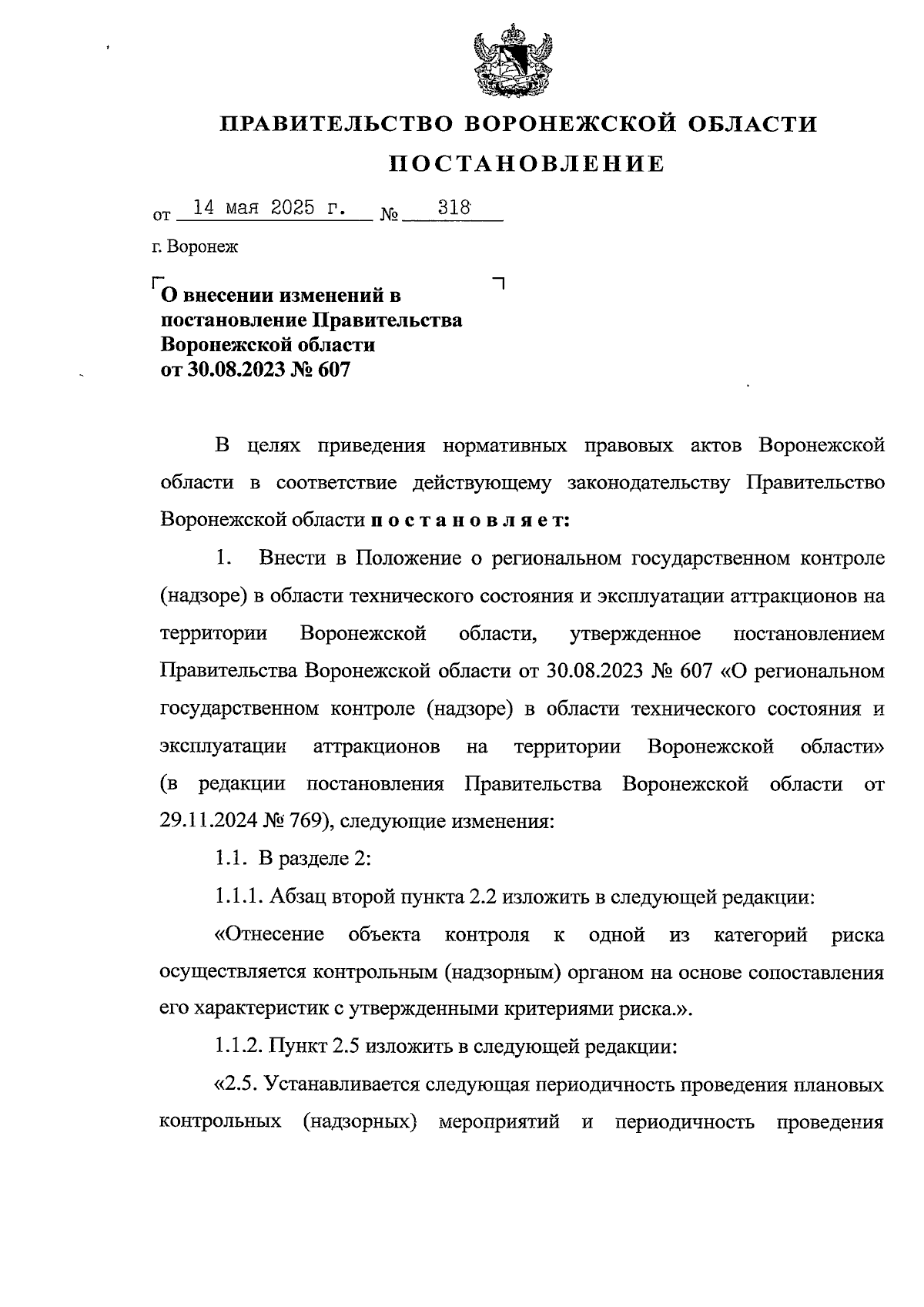 ПРАВИТЕЛЬСТВО ВОРОНЕЖСКОЙ ОБЛАСТИ

ПОСТАНОВЛЕНИЕ

от 14 мая 2025 г. № 318

г. Воронеж

О внесении изменений в постановление Правительства Воронежской области от 30.08.2023 № 607

В целях приведения нормативных правовых актов Воронежской области в соответствие действующему законодательству Правительство Воронежской области п о с т а н о в л я е т:

1. Внести в Положение о региональном государственном контроле (надзоре) в области технического состояния и эксплуатации аттракционов на территории Воронежской области, утвержденное постановлением Правительства Воронежской области от 30.08.2023 № 607 «О региональном государственном контроле (надзоре) в области технического состояния и эксплуатации аттракционов на территории Воронежской области» (в редакции постановления Правительства Воронежской области от 29.11.2024 № 769), следующие изменения:

1.1. В разделе 2:

1.1.1. Абзац второй пункта 2.2 изложить в следующей редакции:

«Отнесение объекта контроля к одной из категорий риска осуществляется контрольным (надзорным) органом на основе сопоставления его характеристик с утвержденными критериями риска.».

1.1.2. Пункт 2.5 изложить в следующей редакции:

«2.5. Устанавливается следующая периодичность проведения плановых контрольных (надзорных) мероприятий и периодичность проведения